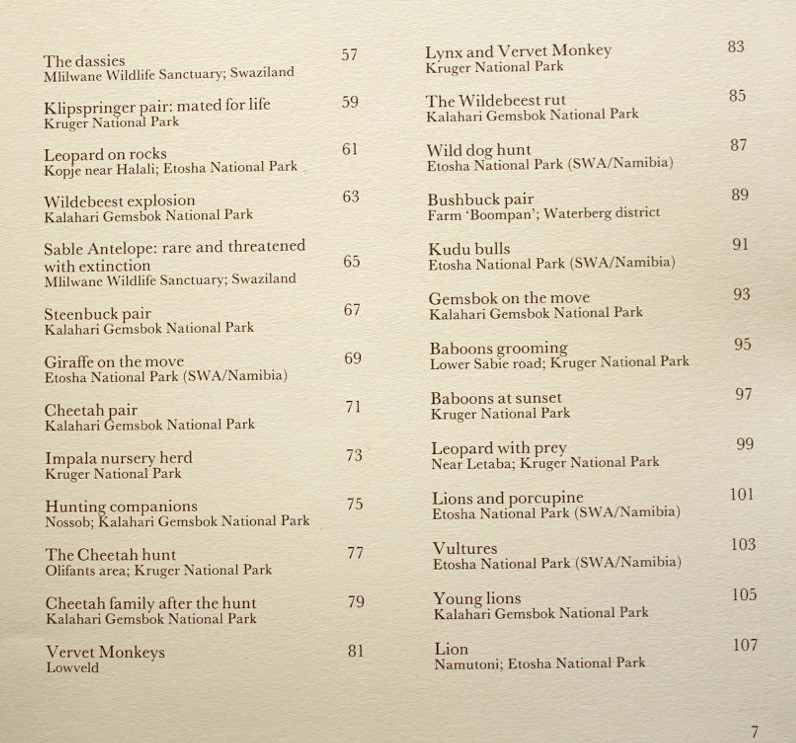 The dassies 57
Mlilwane Wildlife Sanctuary; Swaziland

Klipspringer pair: mated for life 59
Kruger National Park

Leopard on rocks 61
Kopje near Halali; Etosha National Park

Wildebeest explosion 63
Kalahari Gemsbok National Park

Sable Antelope: rare and threatened with extinction 65
Mlilwane Wildlife Sanctuary; Swaziland

Steenbuck pair 67
Kalahari Gemsbok National Park

Giraffe on the move 69
Etosha National Park (SWA/Namibia)

Cheetah pair 71
Kalahari Gemsbok National Park

Impala nursery herd 73
Kruger National Park

Hunting companions 75
Nossob; Kalahari Gemsbok National Park

The Cheetah hunt 77
Olifants area; Kruger National Park

Cheetah family after the hunt 79
Kalahari Gemsbok National Park

Vervet Monkeys 81
Lowveld

Lynx and Vervet Monkey 83
Kruger National Park

The Wildebeest rut 85
Kalahari Gemsbok National Park

Wild dog hunt 87
Etosha National Park (SWA/Namibia)

Bushbuck pair 89
Farm 'Boompan'; Waterberg district

Kudu bulls 91
Etosha National Park (SWA/Namibia)

Gemsbok on the move 93
Kalahari Gemsbok National Park

Baboons grooming 95
Lower Sabie road; Kruger National Park

Baboons at sunset 97
Kruger National Park

Leopard with prey 99
Near Letaba; Kruger National Park

Lions and porcupine 101
Etosha National Park (SWA/Namibia)

Vultures 103
Etosha National Park (SWA/Namibia)

Young lions 105
Kalahari Gemsbok National Park

Lion 107
Namutoni; Etosha National Park

7